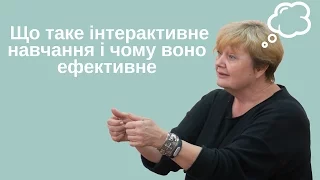 Що таке інтерактивне навчання і чому воно ефективне